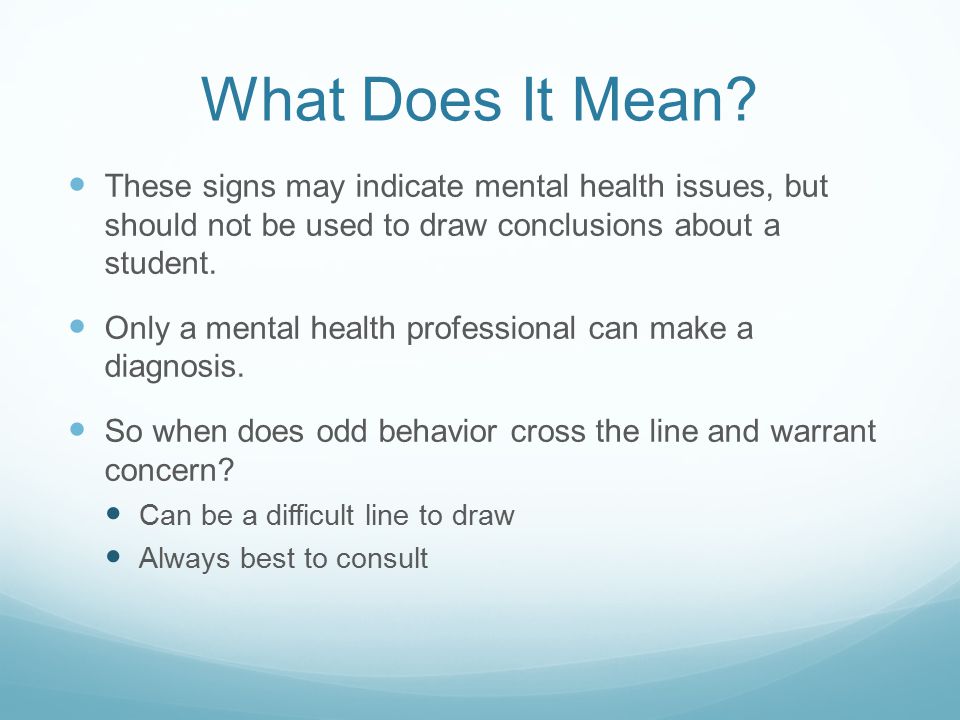 What Does It Mean?

- These signs may indicate mental health issues, but should not be used to draw conclusions about a student.
- Only a mental health professional can make a diagnosis.
- So when does odd behavior cross the line and warrant concern?
  - Can be a difficult line to draw
  - Always best to consult